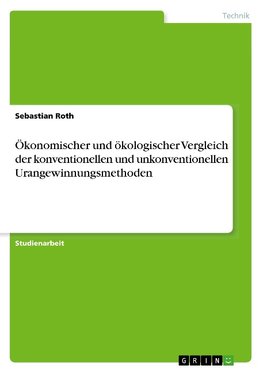 Technik

Sebastian Roth

Ökonomischer und ökologischer Vergleich der konventionellen und unkonventionellen Urangewinnungsmethoden

Studienarbeit

GRIN